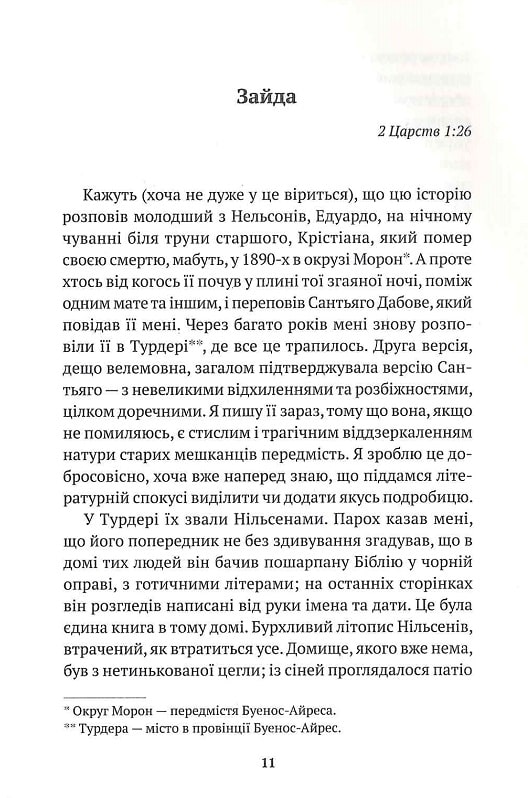 Зайда

2 Царств 1:26

Кажуть (хоча не дуже у це віриться), що цю історію розповів молодший з Нельсонів, Едуардо, на нічному чуванні біля труни старшого, Крістіана, який помер своєю смертю, мабуть, у 1890-х в окрузі Морон*. А проте хтось від когось її почув у плині тої згаяної ночі, поміж одним мате та іншим, і переповів Сантьяго Дабове, який повідав її мені. Через багато років мені знову розповіли її в Турдері**, де все це трапилось. Друга версія, дещо велемовна, загалом підтверджувала версію Сантьяго — з невеликими відхиленнями та розбіжностями, цілком доречними. Я пишу її зараз, тому що вона, якщо не помиляюсь, є стислим і трагічним віддзеркаленням натури старих мешканців передмість. Я зроблю це добросовісно, хоча вже наперед знаю, що піддамся літературній спокусі виділити чи додати якусь подробицю.

У Турдері їх звали Нільсенами. Парох казав мені, що його попередник не без здивування згадував, що в домі тих людей він бачив пошарпану Біблію у чорній оправі, з готичними літерами; на останніх сторінках він розгледів написані від руки імена та дати. Це була єдина книга в тому домі. Бурхливий літопис Нільсенів, втрачений, як втратиться усе. Домище, якого вже нема, був з нетинькованої цегли; із сіней проглядалося патіо

* Округ Морон — передмістя Буенос-Айреса.
** Турдера — місто в провінції Буенос-Айрес.

11